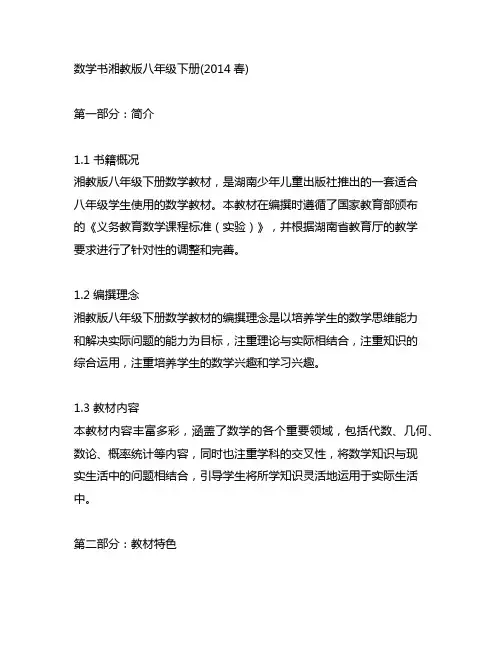 数学书湘教版八年级下册(2014 春)

第一部分：简介

1.1 书籍概况
湘教版八年级下册数学教材，是湖南少年儿童出版社推出的一套适合八年级学生使用的数学教材。本教材在编撰时遵循了国家教育部颁布的《义务教育数学课程标准（实验）》，并根据湖南省教育厅的教学要求进行了针对性的调整和完善。

1.2 编撰理念
湘教版八年级下册数学教材的编撰理念是以培养学生的数学思维能力和解决实际问题的能力为目标，注重理论与实际相结合，注重知识的综合运用，注重培养学生的数学兴趣和学习兴趣。

1.3 教材内容
本教材内容丰富多彩，涵盖了数学的各个重要领域，包括代数、几何、数论、概率统计等内容，同时也注重学科的交叉性，将数学知识与现实生活中的问题相结合，引导学生将所学知识灵活地运用于实际生活中。

第二部分：教材特色